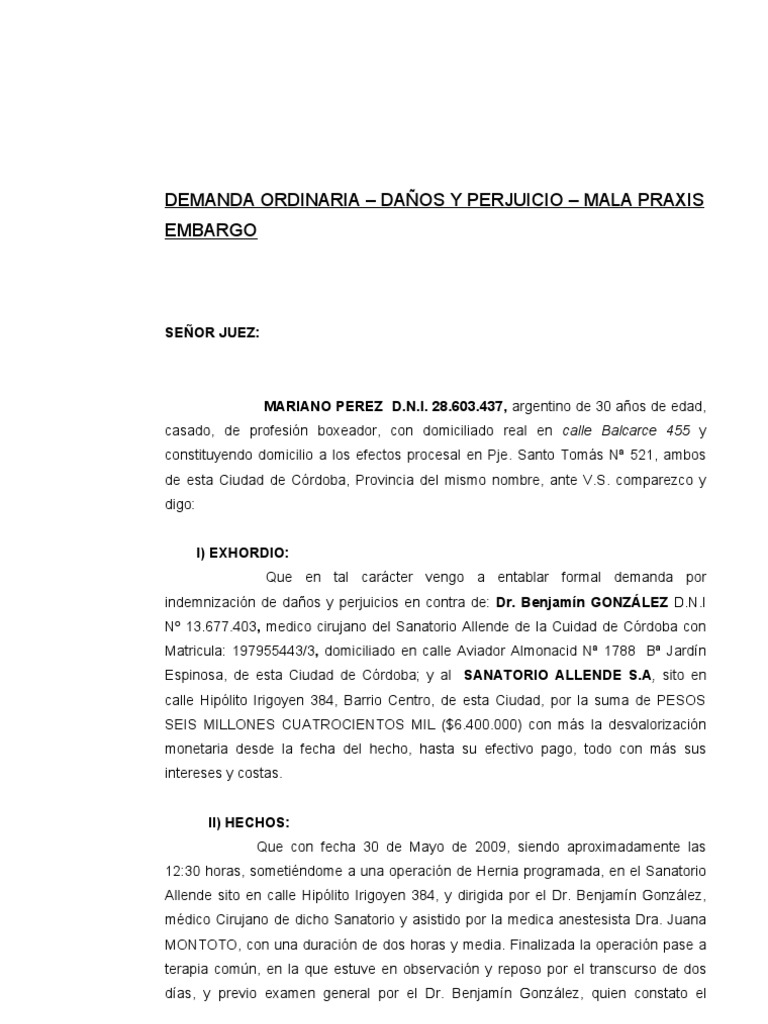 DEMANDA ORDINARIA – DAÑOS Y PERJUICIO – MALA PRAXIS EMBARGO

SEÑOR JUEZ:

MARIANO PEREZ D.N.I. 28.603.437, argentino de 30 años de edad, casado, de profesión boxeador, con domiciliado real en calle Balcarce 455 y constituyendo domicilio a los efectos procesal en Pje. Santo Tomás Nª 521, ambos de esta Ciudad de Córdoba, Provincia del mismo nombre, ante V.S. comparezco y digo:

I) EXHORDIO:

Que en tal carácter vengo a entablar formal demanda por indemnización de daños y perjuicios en contra de: Dr. Benjamín GONZÁLEZ D.N.I Nº 13.677.403, medico cirujano del Sanatorio Allende de la Cuidad de Córdoba con Matricula: 197955443/3, domiciliado en calle Aviador Almonacid Nª 1788 Bª Jardín Espinosa, de esta Ciudad de Córdoba; y al SANATORIO ALLENDE S.A, sito en calle Hipólito Irigoyen 384, Barrio Centro, de esta Ciudad, por la suma de PESOS SEIS MILLONES CUATROCIENTOS MIL ($6.400.000) con más la desvalorización monetaria desde la fecha del hecho, hasta su efectivo pago, todo con más sus intereses y costas.

II) HECHOS:

Que con fecha 30 de Mayo de 2009, siendo aproximadamente las 12:30 horas, sometiéndome a una operación de Hernia programada, en el Sanatorio Allende sito en calle Hipólito Irigoyen 384, y dirigida por el Dr. Benjamín González, médico Cirujano de dicho Sanatorio y asistido por la medica anestesista Dra. Juana MONTOTO, con una duración de dos horas y media. Finalizada la operación pase a terapia común, en la que estuve en observación y reposo por el transcurso de dos días, y previo examen general por el Dr. Benjamín González, quien constato el